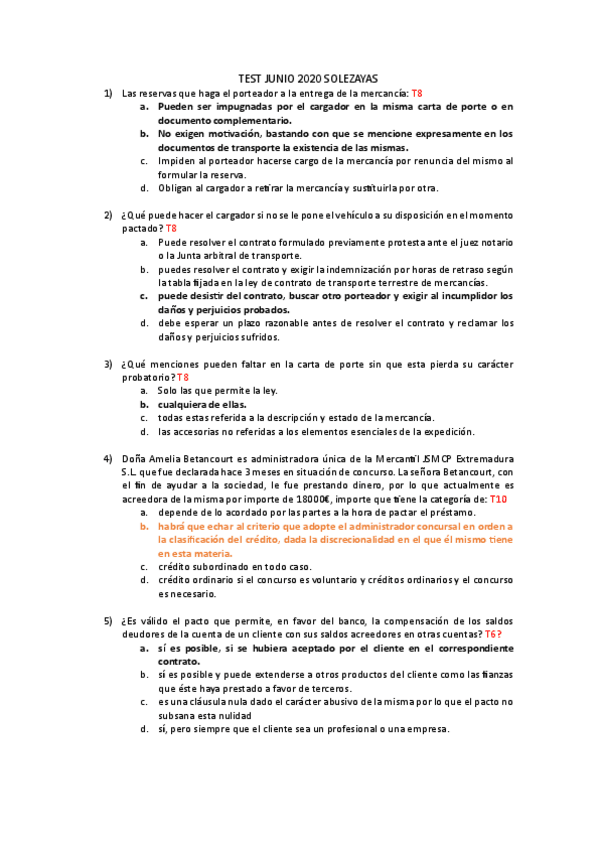 TEST JUNIO 2020 SOLEZAYAS

1) Las reservas que haga el porteador a la entrega de la mercancía: T8
a. Pueden ser impugnadas por el cargador en la misma carta de porte o en documento complementario.
b. No exigen motivación, bastando con que se mencione expresamente en los documentos de transporte la existencia de las mismas.
c. Impiden al porteador hacerse cargo de la mercancía por renuncia del mismo al formular la reserva.
d. Obligan al cargador a retirar la mercancía y sustituirla por otra.

2) ¿Qué puede hacer el cargador si no se le pone el vehículo a su disposición en el momento pactado? T8
a. Puede resolver el contrato formulado previamente protesta ante el juez notario o la Junta arbitral de transporte.
b. puedes resolver el contrato y exigir la indemnización por horas de retraso según la tabla fijada en la ley de contrato de transporte terrestre de mercancías.
c. puede desistir del contrato, buscar otro porteador y exigir al incumplidor los daños y perjuicios probados.
d. debe esperar un plazo razonable antes de resolver el contrato y reclamar los daños y perjuicios sufridos.

3) ¿Qué menciones pueden faltar en la carta de porte sin que esta pierda su carácter probatorio? T8
a. Solo las que permite la ley.
b. cualquiera de ellas.
c. todas estas referida a la descripción y estado de la mercancía.
d. las accesorias no referidas a los elementos esenciales de la expedición.

4) Doña Amelia Betancourt es administradora única de la Mercantil JSMCP Extremadura S.L. que fue declarada hace 3 meses en situación de concurso. La señora Betancourt, con el fin de ayudar a la sociedad, le fue prestando dinero, por lo que actualmente es acreedora de la misma por importe de 18000€, importe que tiene la categoría de: T10
a. depende de lo acordado por las partes a la hora de pactar el préstamo.
b. habrá que echar al criterio que adopte el administrador concursal en orden a la clasificación del crédito, dada la discrecionalidad en el que él mismo tiene en esta materia.
c. crédito subordinado en todo caso.
d. crédito ordinario si el concurso es voluntario y créditos ordinarios y el concurso es necesario.

5) ¿Es válido el pacto que permite, en favor del banco, la compensación de los saldos deudores de la cuenta de un cliente con sus saldos acreedores en otras cuentas? T6?
a. sí es posible, si se hubiera aceptado por el cliente en el correspondiente contrato.
b. sí es posible y puede extenderse a otros productos del cliente como las fianzas que éste haya prestado a favor de terceros.
c. es una cláusula nula dado el carácter abusivo de la misma por lo que el pacto no subsana esta nulidad
d. sí, pero siempre que el cliente sea un profesional o una empresa.